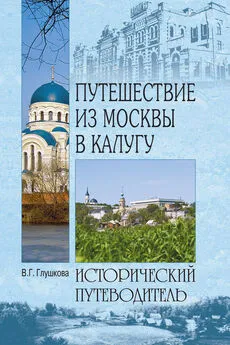 ПУТЕШЕСТВИЕ ИЗ МОСКВЫ В КАЛУГУ

В.Г. Глушкова

ИСТОРИЧЕСКИЙ ПУТЕВОДИТЕЛЬ